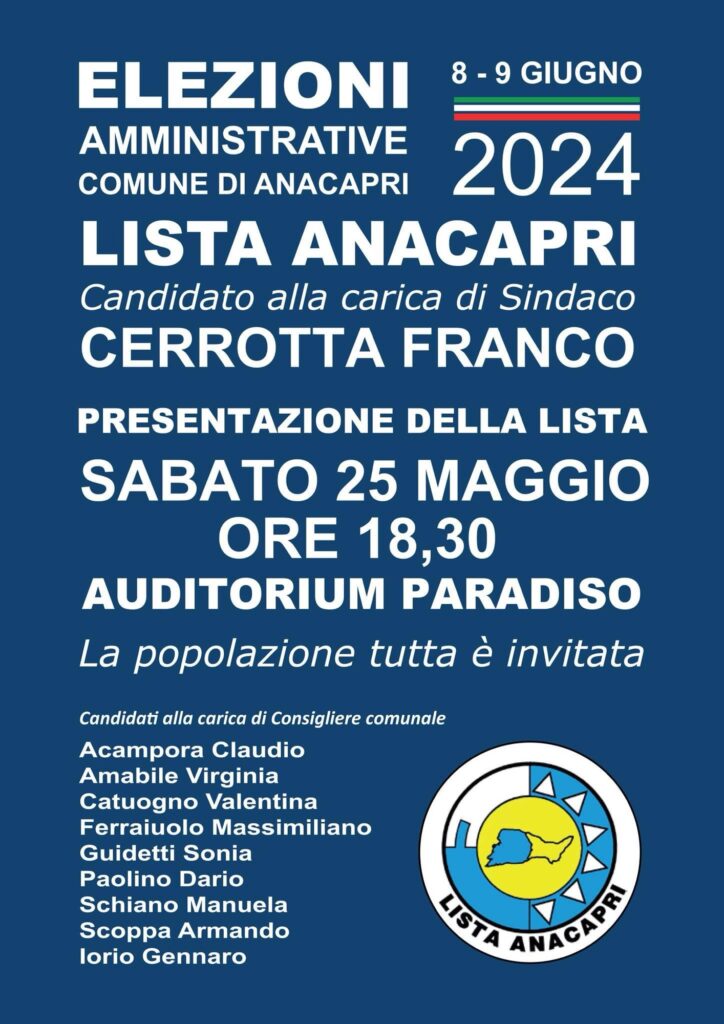 ELEZIONI
AMMINISTRATIVE
COMUNE DI ANACAPRI

8 - 9 GIUGNO
2024

LISTA ANACAPRI
Candidato alla carica di Sindaco
CERROTTA FRANCO

PRESENTAZIONE DELLA LISTA
SABATO 25 MAGGIO
ORE 18,30
AUDITORIUM PARADISO
La popolazione tutta è invitata

Candidati alla carica di Consigliere comunale
Acampora Claudio
Amabile Virginia
Catuogno Valentina
Ferraiuolo Massimiliano
Guidetti Sonia
Paolino Dario
Schiano Manuela
Scoppa Armando
Iorio Gennaro

LISTA ANACAPRI